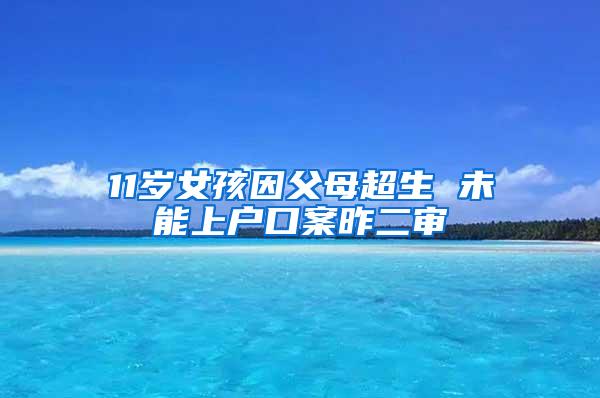 11岁女孩因父母超生 未能上户口案昨二审